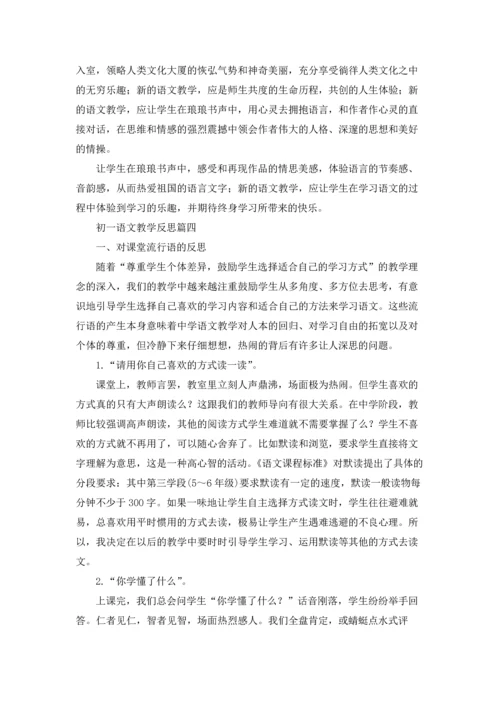 入室，领略人类文化大厦的恢弘气势和神奇美丽，充分享受徜徉人类文化之中的无穷乐趣；新的语文教学，应是师生共度的生命历程，共创的人生体验；新的语文教学，应让学生在琅琅书声中，用心灵去拥抱语言，和作者作心灵的直接对话，在思维和情感的强烈震撼中领会作者伟大的人格、深邃的思想和美好的情操。

让学生在琅琅书声中，感受和再现作品的情思美感，体验语言的节奏感、音韵感，从而热爱祖国的语言文字；新的语文教学，应让学生在学习语文的过程中体验到学习的乐趣，并期待终身学习所带来的快乐。

初一语文教学反思篇四

一、对课堂流行语的反思

随着“尊重学生个体差异，鼓励学生选择适合自己的学习方式”的教学理念的深入，我们的教学中越来越注重鼓励学生从多角度、多方位去思考，有意识地引导学生选择自己喜欢的学习内容和适合自己的方法来学习语文。这些流行语的产生本身意味着中学语文教学对人本的回归、对学习自由的拓宽以及对个体的尊重，但冷静下来仔细想想，热闹的背后有许多让人深思的问题。

1.“请用你自己喜欢的方式读一读”。

课堂上，教师言罢，教室里立刻人声鼎沸，场面极为热闹。但学生喜欢的方式真的只有大声朗读么？这跟我们的教师导向有很大关系。在中学阶段，教师比较强调高声朗读，其他的阅读方式学生难道就不需要掌握了么？学生不喜欢的方式就不再用了，可以随心舍弃了。比如默读和浏览，要求学生直接将文字理解为意思，这是一种高心智的活动。《语文课程标准》对默读提出了具体的分段要求：其中第三学段(5～6年级)要求默读有一定的速度，默读一般读物每分钟不少于300字。如果一味地让学生自主选择方式读文时，学生往往避难就易，总喜欢用平时惯用的方式去读，极易让学生产生遇难逃避的不良心理。所以，我决定在以后的教学中要时时引导学生学习、运用默读等其他的方式去读文。

2.“你学懂了什么”。

上课完，我们总会问学生“你学懂了什么？”话音刚落，学生纷纷举手回答。仁者见仁，智者见智，场面热烈感人。我们全盘肯定，或蜻蜓点水式评